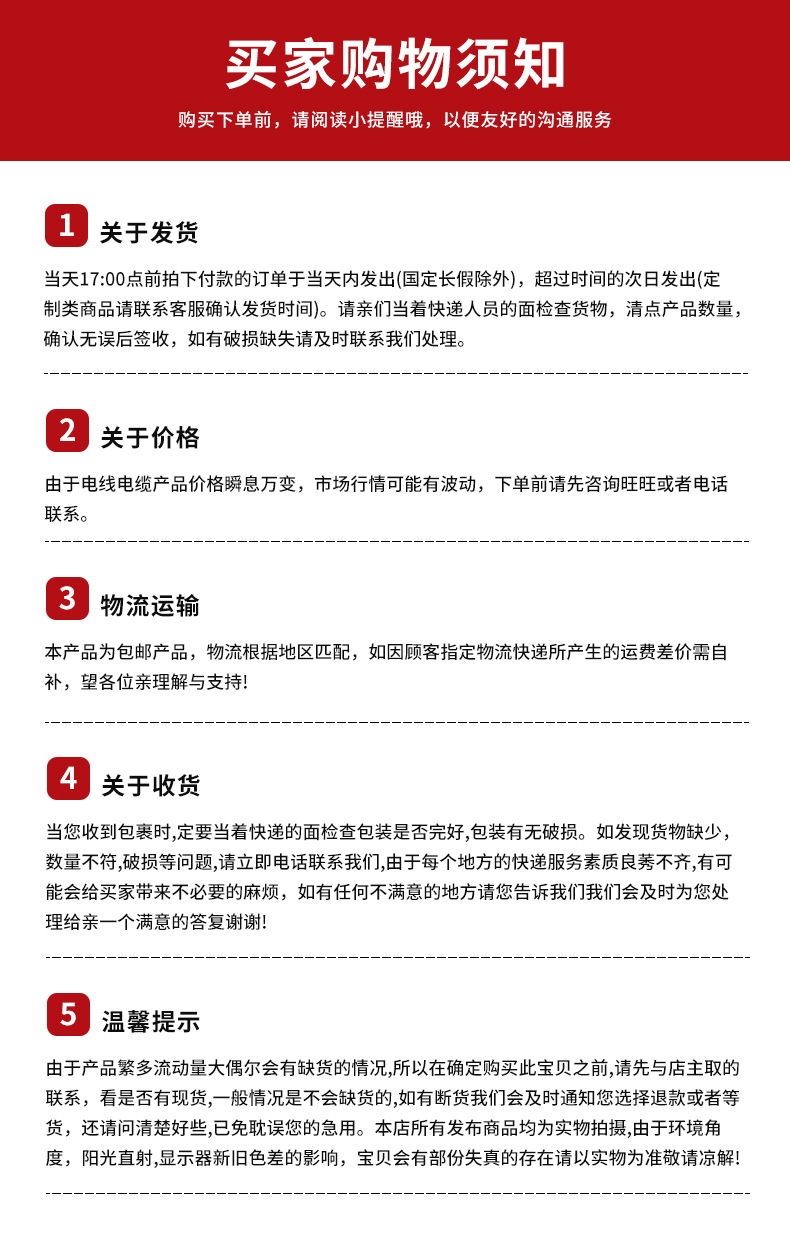 买家购物须知

购买下单前，请阅读小提醒哦，以便友好的沟通服务

1 关于发货

当天17:00点前拍下付款的订单于当天内发出(国定长假除外)，超过时间的次日发出(定制类商品请联系客服确认发货时间)。请亲们当着快递人员的面检查货物，清点产品数量，确认无误后签收，如有破损缺失请及时联系我们处理。

2 关于价格

由于电线电缆产品价格瞬息万变，市场行情可能有波动，下单前请先咨询旺旺或者电话联系。

3 物流运输

本产品为包邮产品，物流根据地区匹配，如因顾客指定物流快递所产生的运费差价需自补，望各位亲理解与支持!

4 关于收货

当您收到包裹时,定要当着快递的面检查包装是否完好,包装有无破损。如发现货物缺少，数量不符,破损等问题,请立即电话联系我们,由于每个地方的快递服务素质良莠不齐,有可能会给买家带来不必要的麻烦，如有任何不满意的地方请您告诉我们我们会及时为您处理给亲一个满意的答复谢谢!

5 温馨提示

由于产品繁多流动量大偶尔会有缺货的情况,所以在确定购买此宝贝之前,请先与店主取的联系，看是否有现货,一般情况是不会缺货的,如有断货我们会及时通知您选择退款或者等货，还请问清楚好些,已免耽误您的急用。本店所有发布商品均为实物拍摄,由于环境角度，阳光直射,显示器新旧色差的影响，宝贝会有部份失真的存在请以实物为准敬请凉解!